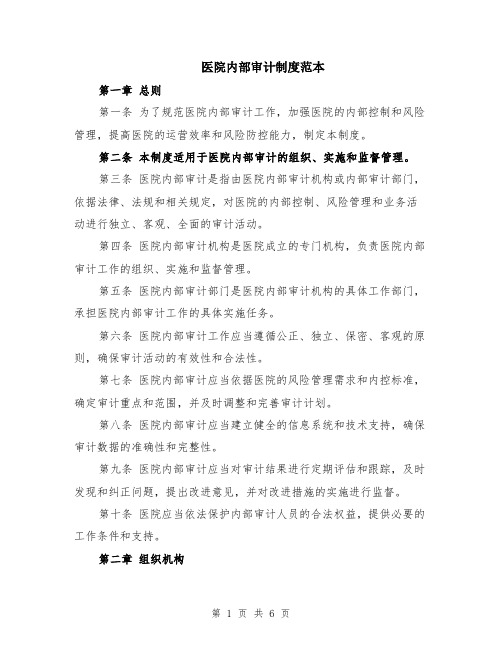 医院内部审计制度范本

第一章 总则

第一条 为了规范医院内部审计工作，加强医院的内部控制和风险管理，提高医院的运营效率和风险防控能力，制定本制度。

第二条 本制度适用于医院内部审计的组织、实施和监督管理。

第三条 医院内部审计是指由医院内部审计机构或内部审计部门，依据法律、法规和相关规定，对医院的内部控制、风险管理和业务活动进行独立、客观、全面的审计活动。

第四条 医院内部审计机构是医院成立的专门机构，负责医院内部审计工作的组织、实施和监督管理。

第五条 医院内部审计部门是医院内部审计机构的具体工作部门，承担医院内部审计工作的具体实施任务。

第六条 医院内部审计工作应当遵循公正、独立、保密、客观的原则，确保审计活动的有效性和合法性。

第七条 医院内部审计应当依据医院的风险管理需求和内控标准，确定审计重点和范围，并及时调整和完善审计计划。

第八条 医院内部审计应当建立健全的信息系统和技术支持，确保审计数据的准确性和完整性。

第九条 医院内部审计应当对审计结果进行定期评估和跟踪，及时发现和纠正问题，提出改进意见，并对改进措施的实施进行监督。

第十条 医院应当依法保护内部审计人员的合法权益，提供必要的工作条件和支持。

第二章 组织机构

第 1 页 共 6 页